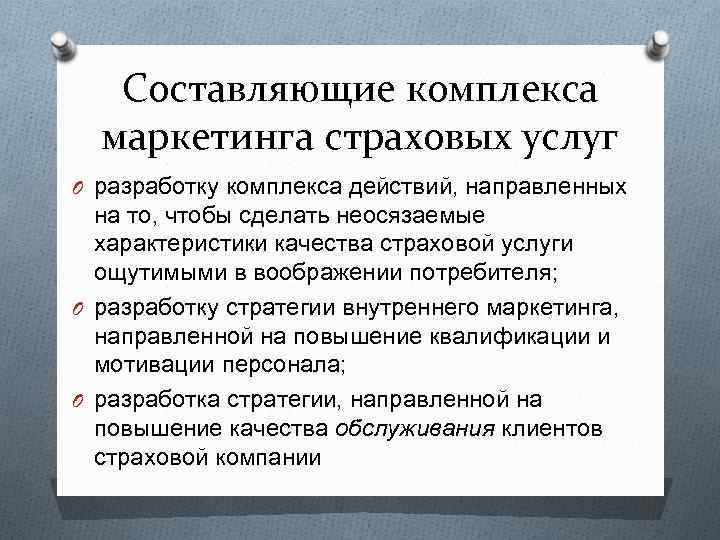 Составляющие комплекса маркетинга страховых услуг

O разработку комплекса действий, направленных на то, чтобы сделать неосязаемые характеристики качества страховой услуги ощутимыми в воображении потребителя;

O разработку стратегии внутреннего маркетинга, направленной на повышение квалификации и мотивации персонала;

O разработка стратегии, направленной на повышение качества обслуживания клиентов страховой компании